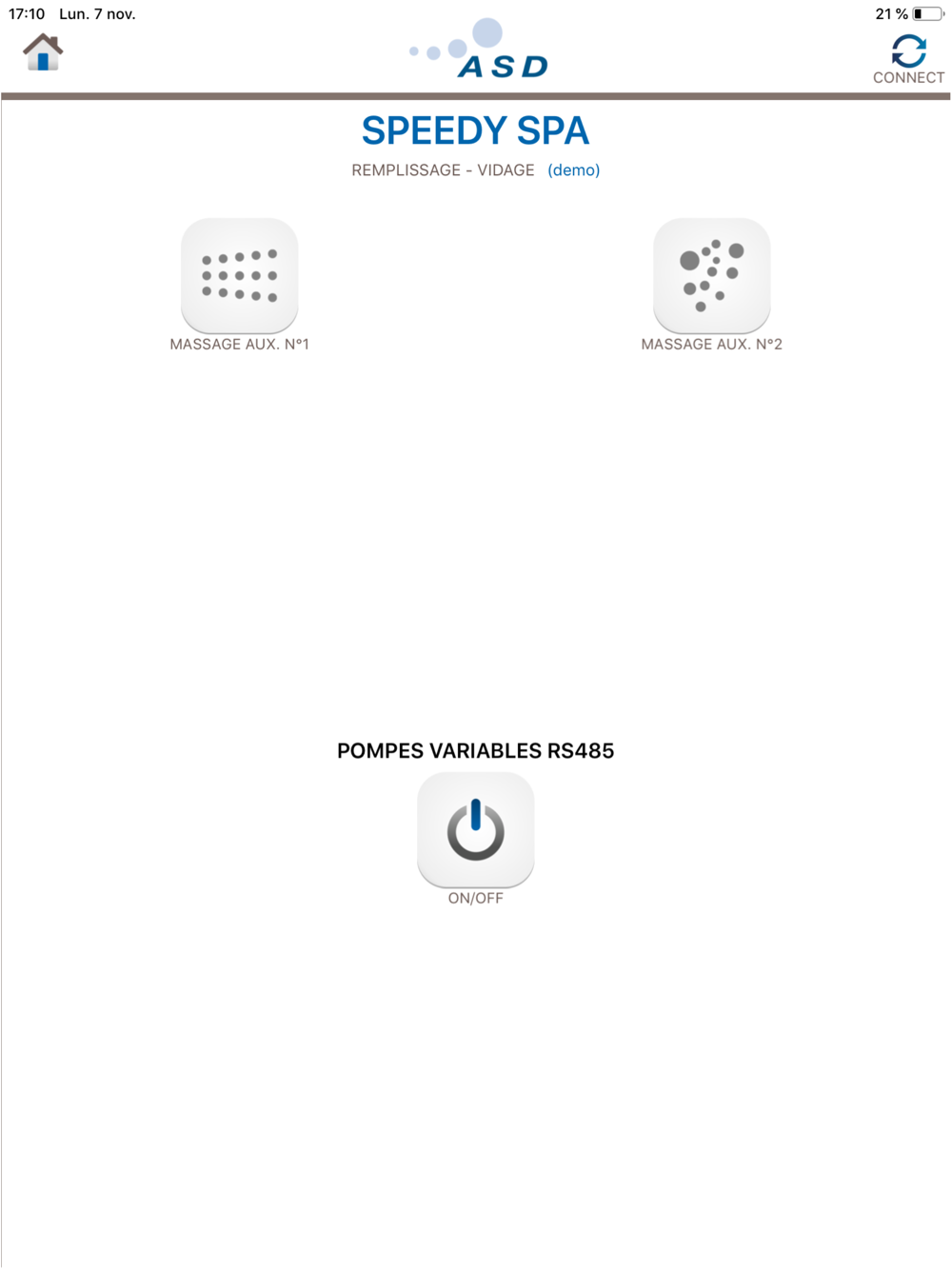 17:10 Lun. 7 nov.

21 %

ASD

CONNECT

SPEEDY SPA

REMPLISSAGE - VIDAGE (demo)

MASSAGE AUX. N°1

MASSAGE AUX. N°2

POMPES VARIABLES RS485

ON/OFF